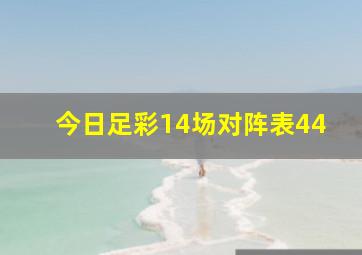 今日足彩14场对阵表44